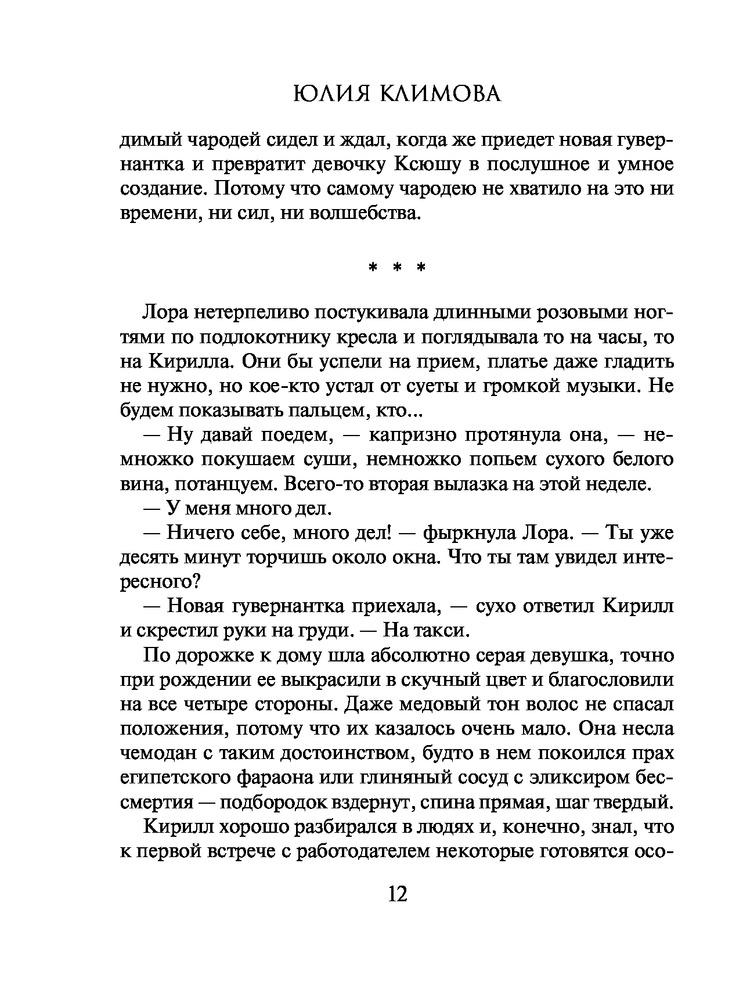 ЮЛИЯ КЛИМОВА

димый чародей сидел и ждал, когда же приедет новая гувернантка и превратит девочку Ксюшу в послушное и умное создание. Потому что самому чародею не хватило на это ни времени, ни сил, ни волшебства.

* * *

Лора нетерпеливо постукивала длинными розовыми ногтями по подлокотнику кресла и поглядывала то на часы, то на Кирилла. Они бы успели на прием, платье даже гладить не нужно, но кое-кто устал от суеты и громкой музыки. Не будем показывать пальцем, кто...

— Ну давай поедем, — капризно протянула она, — немножко покушаем суши, немножко попьем сухого белого вина, потанцуем. Всего-то вторая вылазка на этой неделе.

— У меня много дел.

— Ничего себе, много дел! — фыркнула Лора. — Ты уже десять минут торчишь около окна. Что ты там увидел интересного?

— Новая гувернантка приехала, — сухо ответил Кирилл и скрестил руки на груди. — На такси.

По дорожке к дому шла абсолютно серая девушка, точно при рождении ее выкрасили в скучный цвет и благословили на все четыре стороны. Даже медовый тон волос не спасал положения, потому что их казалось очень мало. Она несла чемодан с таким достоинством, будто в нем покоился прах египетского фараона или глиняный сосуд с эликсиром бессмертия — подбородок вздернут, спина прямая, шаг твердый.

Кирилл хорошо разбирался в людях и, конечно, знал, что к первой встрече с работодателем некоторые готовятся осо-

12